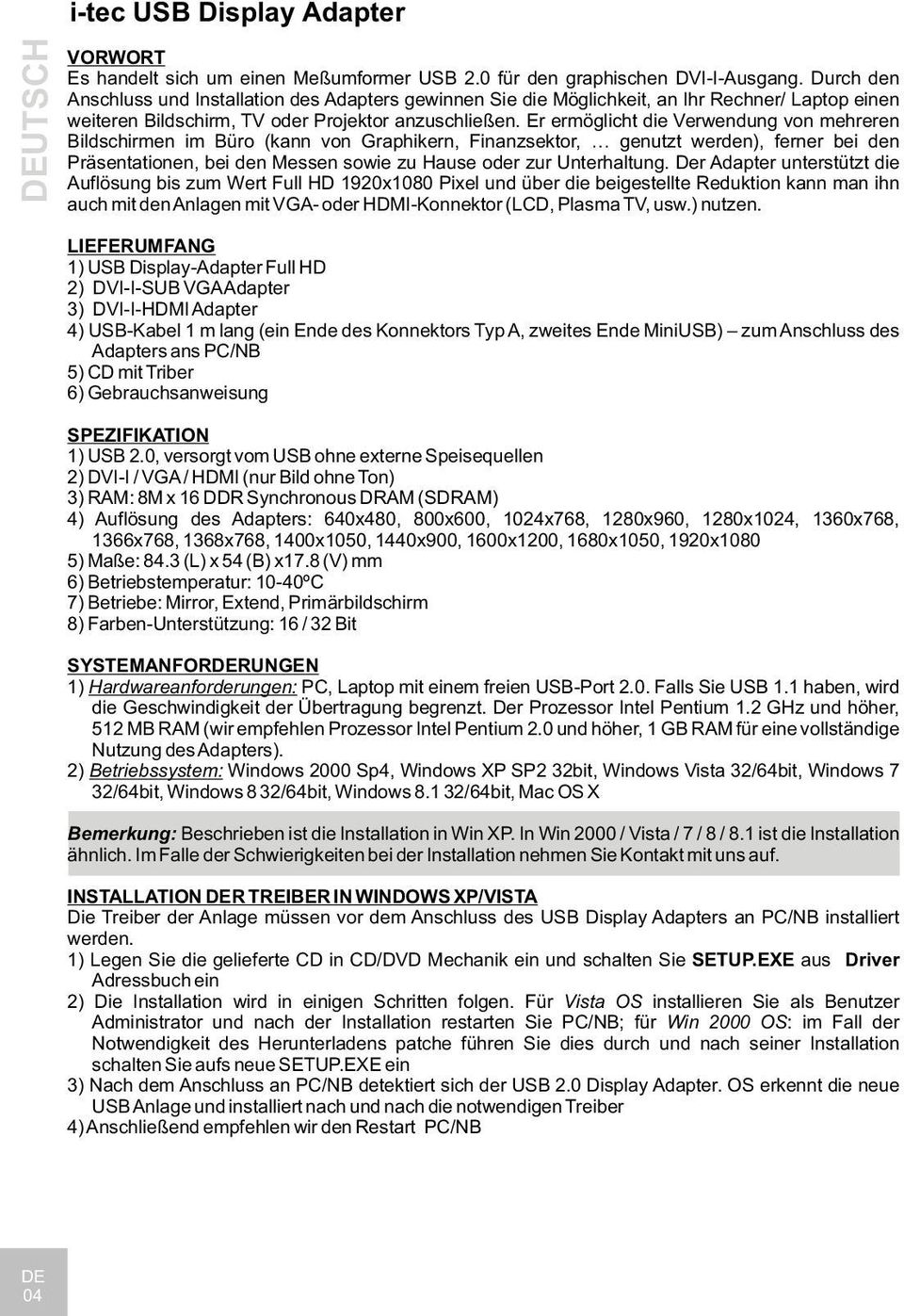 DEUTSCH

i-tec USB Display Adapter

VORWORT
Es handelt sich um einen Meßumformer USB 2.0 für den graphischen DVI-I-Ausgang. Durch den Anschluss und Installation des Adapters gewinnen Sie die Möglichkeit, an Ihr Rechner/ Laptop einen weiteren Bildschirm, TV oder Projektor anzuschließen. Er ermöglicht die Verwendung von mehreren Bildschirmen im Büro (kann von Graphikern, Finanzsektor, … genutzt werden), ferner bei den Präsentationen, bei den Messen sowie zu Hause oder zur Unterhaltung. Der Adapter unterstützt die Auflösung bis zum Wert Full HD 1920x1080 Pixel und über die beigestellte Reduktion kann man ihn auch mit den Anlagen mit VGA- oder HDMI-Konnektor (LCD, Plasma TV, usw.) nutzen.

LIEFERUMFANG
1) USB Display-Adapter Full HD
2) DVI-I-SUB VGA Adapter
3) DVI-I-HDMI Adapter
4) USB-Kabel 1 m lang (ein Ende des Konnektors Typ A, zweites Ende MiniUSB) – zum Anschluss des Adapters ans PC/NB
5) CD mit Triber
6) Gebrauchsanweisung

SPEZIFIKATION
1) USB 2.0, versorgt vom USB ohne externe Speisequellen
2) DVI-I / VGA / HDMI (nur Bild ohne Ton)
3) RAM: 8M x 16 DDR Synchronous DRAM (SDRAM)
4) Auflösung des Adapters: 640x480, 800x600, 1024x768, 1280x960, 1280x1024, 1360x768, 1366x768, 1368x768, 1400x1050, 1440x900, 1600x1200, 1680x1050, 1920x1080
5) Maße: 84.3 (L) x 54 (B) x17.8 (V) mm
6) Betriebstemperatur: 10-40ºC
7) Betriebe: Mirror, Extend, Primärbildschirm
8) Farben-Unterstützung: 16 / 32 Bit

SYSTEMANFORDERUNGEN
1) Hardwareanforderungen: PC, Laptop mit einem freien USB-Port 2.0. Falls Sie USB 1.1 haben, wird die Geschwindigkeit der Übertragung begrenzt. Der Prozessor Intel Pentium 1.2 GHz und höher, 512 MB RAM (wir empfehlen Prozessor Intel Pentium 2.0 und höher, 1 GB RAM für eine vollständige Nutzung des Adapters).
2) Betriebssystem: Windows 2000 Sp4, Windows XP SP2 32bit, Windows Vista 32/64bit, Windows 7 32/64bit, Windows 8 32/64bit, Windows 8.1 32/64bit, Mac OS X

Bemerkung: Beschrieben ist die Installation in Win XP. In Win 2000 / Vista / 7 / 8 / 8.1 ist die Installation ähnlich. Im Falle der Schwierigkeiten bei der Installation nehmen Sie Kontakt mit uns auf.

INSTALLATION DER TREIBER IN WINDOWS XP/VISTA
Die Treiber der Anlage müssen vor dem Anschluss des USB Display Adapters an PC/NB installiert werden.
1) Legen Sie die gelieferte CD in CD/DVD Mechanik ein und schalten Sie SETUP.EXE aus Driver Adressbuch ein
2) Die Installation wird in einigen Schritten folgen. Für Vista OS installieren Sie als Benutzer Administrator und nach der Installation restarten Sie PC/NB; für Win 2000 OS: im Fall der Notwendigkeit des Herunterladens patche führen Sie dies durch und nach seiner Installation schalten Sie aufs neue SETUP.EXE ein
3) Nach dem Anschluss an PC/NB detektiert sich der USB 2.0 Display Adapter. OS erkennt die neue USB Anlage und installiert nach und nach die notwendigen Treiber
4) Anschließend empfehlen wir den Restart PC/NB

DE
04